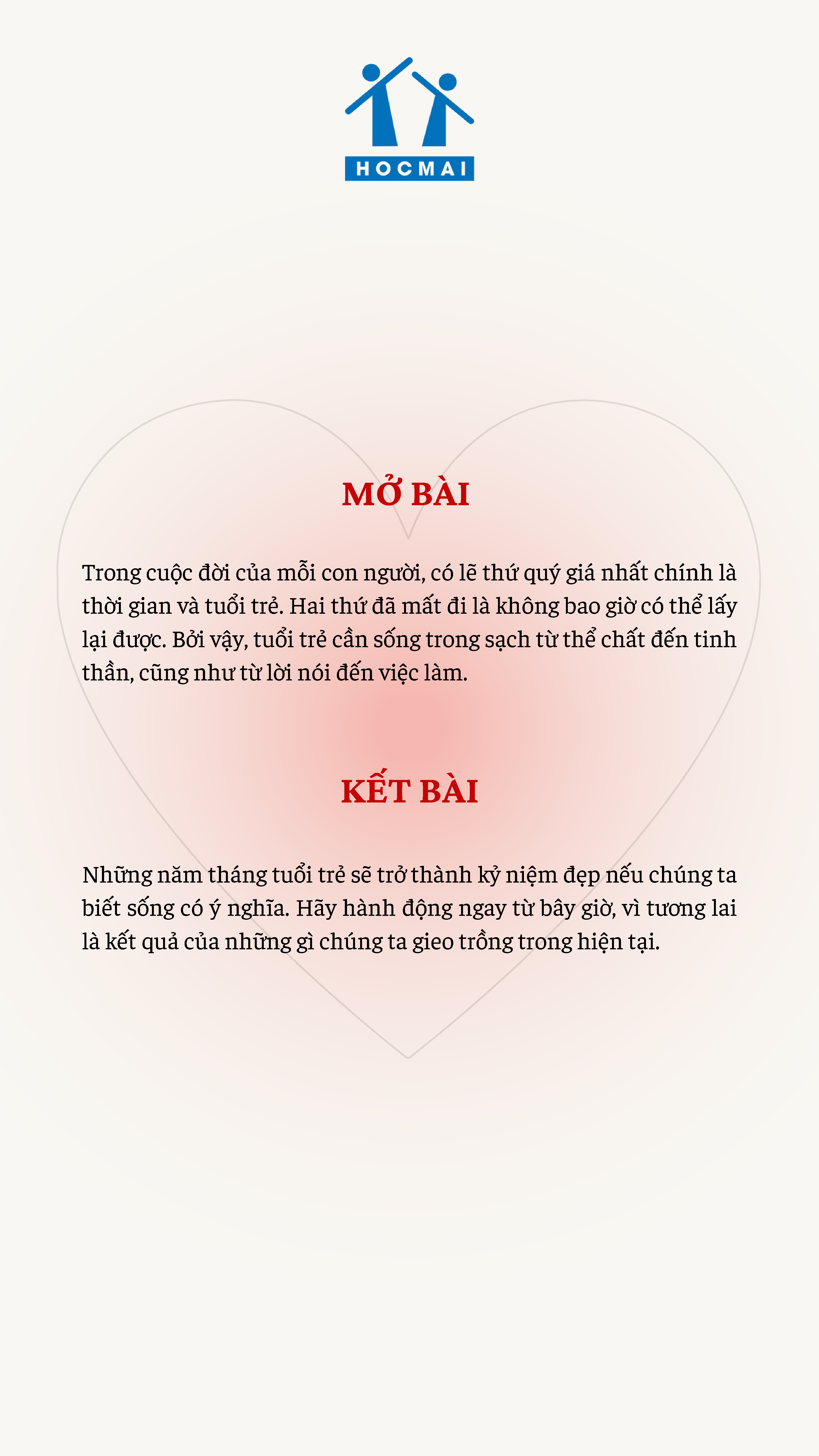 HOCMAI

MỞ BÀI

Trong cuộc đời của mỗi con người, có lẽ thứ quý giá nhất chính là thời gian và tuổi trẻ. Hai thứ đã mất đi là không bao giờ có thể lấy lại được. Bởi vậy, tuổi trẻ cần sống trong sạch từ thể chất đến tinh thần, cũng như từ lời nói đến việc làm.

KẾT BÀI

Những năm tháng tuổi trẻ sẽ trở thành kỷ niệm đẹp nếu chúng ta biết sống có ý nghĩa. Hãy hành động ngay từ bây giờ, vì tương lai là kết quả của những gì chúng ta gieo trồng trong hiện tại.